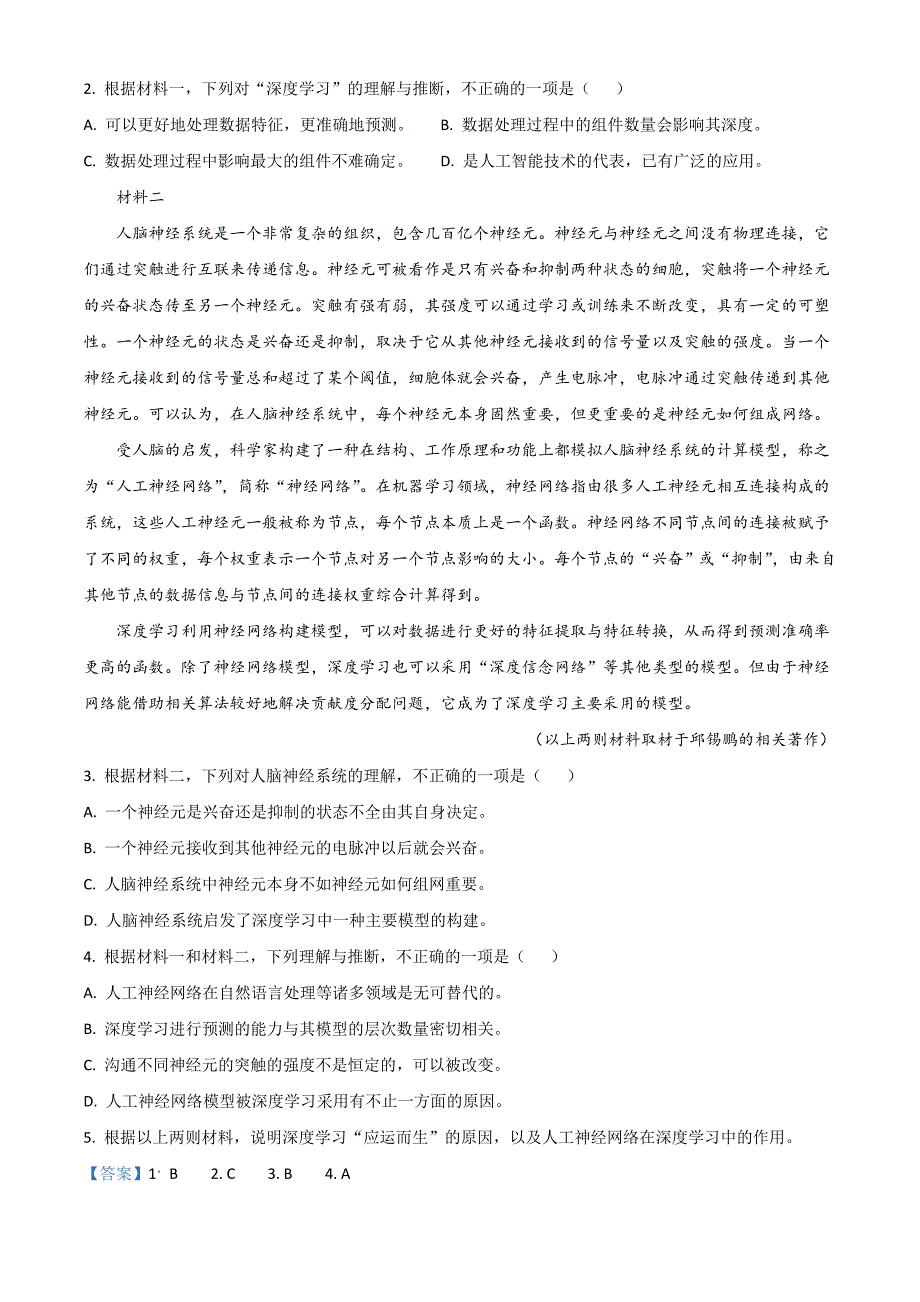 2. 根据材料一，下列对“深度学习”的理解与推断，不正确的一项是（　　）

A. 可以更好地处理数据特征，更准确地预测。　　B. 数据处理过程中的组件数量会影响其深度。

C. 数据处理过程中影响最大的组件不难确定。　　D. 是人工智能技术的代表，已有广泛的应用。

材料二

人脑神经系统是一个非常复杂的组织，包含几百亿个神经元。神经元与神经元之间没有物理连接，它们通过突触进行互联来传递信息。神经元可被看作是只有兴奋和抑制两种状态的细胞，突触将一个神经元的兴奋状态传至另一个神经元。突触有强有弱，其强度可以通过学习或训练来不断改变，具有一定的可塑性。一个神经元的状态是兴奋还是抑制，取决于它从其他神经元接收到的信号量以及突触的强度。当一个神经元接收到的信号量总和超过了某个阈值，细胞体就会兴奋，产生电脉冲，电脉冲通过突触传递到其他神经元。可以认为，在人脑神经系统中，每个神经元本身固然重要，但更重要的是神经元如何组成网络。

受人脑的启发，科学家构建了一种在结构、工作原理和功能上都模拟人脑神经系统的计算模型，称之为“人工神经网络”，简称“神经网络”。在机器学习领域，神经网络指由很多人工神经元相互连接构成的系统，这些人工神经元一般被称为节点，每个节点本质上是一个函数。神经网络不同节点间的连接被赋予了不同的权重，每个权重表示一个节点对另一个节点影响的大小。每个节点的“兴奋”或“抑制”，由来自其他节点的数据信息与节点间的连接权重综合计算得到。

深度学习利用神经网络构建模型，可以对数据进行更好的特征提取与特征转换，从而得到预测准确率更高的函数。除了神经网络模型，深度学习也可以采用“深度信念网络”等其他类型的模型。但由于神经网络能借助相关算法较好地解决贡献度分配问题，它成为了深度学习主要采用的模型。

（以上两则材料取材于邱锡鹏的相关著作）

3. 根据材料二，下列对人脑神经系统的理解，不正确的一项是（　　）

A. 一个神经元是兴奋还是抑制的状态不全由其自身决定。

B. 一个神经元接收到其他神经元的电脉冲以后就会兴奋。

C. 人脑神经系统中神经元本身不如神经元如何组网重要。

D. 人脑神经系统启发了深度学习中一种主要模型的构建。

4. 根据材料一和材料二，下列理解与推断，不正确的一项是（　　）

A. 人工神经网络在自然语言处理等诸多领域是无可替代的。

B. 深度学习进行预测的能力与其模型的层次数量密切相关。

C. 沟通不同神经元的突触的强度不是恒定的，可以被改变。

D. 人工神经网络模型被深度学习采用有不止一方面的原因。

5. 根据以上两则材料，说明深度学习“应运而生”的原因，以及人工神经网络在深度学习中的作用。

【答案】1. B　　2. C　　3. B　　4. A